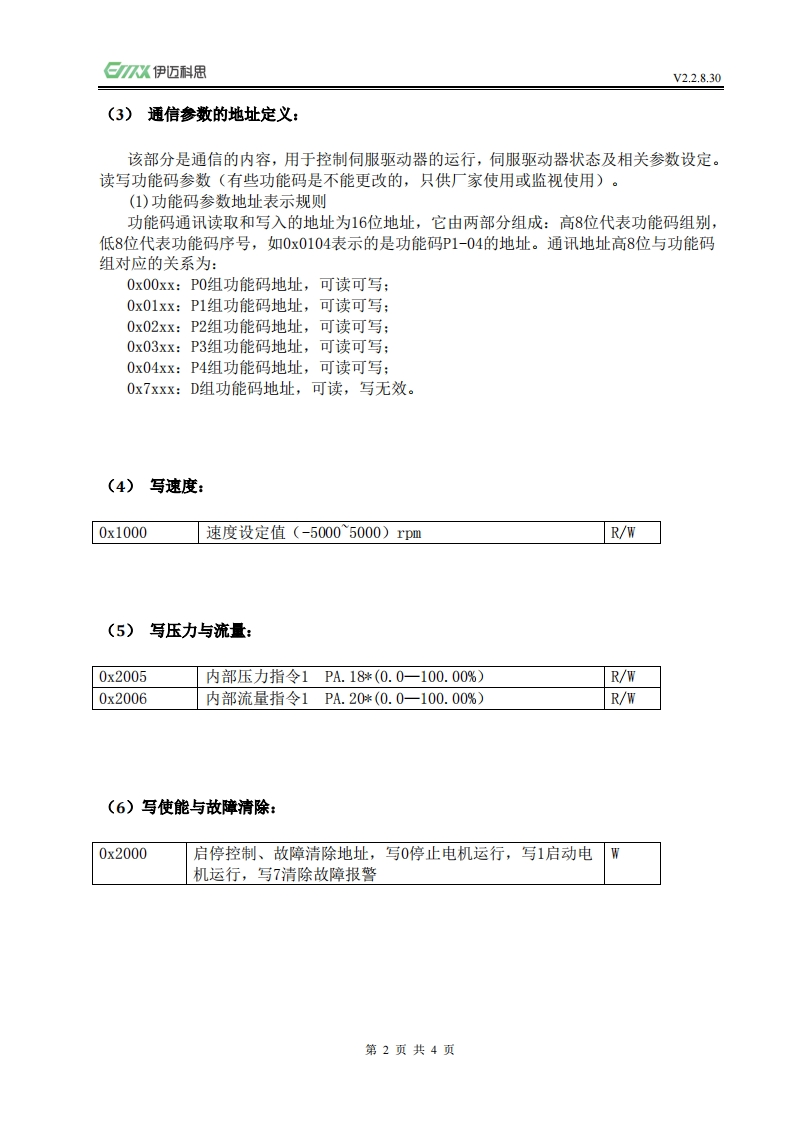 EMX 伊迈科思

V2.2.8.30

（3） 通信参数的地址定义：

该部分是通信的内容，用于控制伺服驱动器的运行，伺服驱动器状态及相关参数设定。读写功能码参数（有些功能码是不能更改的，只供厂家使用或监视使用）。

(1)功能码参数地址表示规则

功能码通讯读取和写入的地址为16位地址，它由两部分组成：高8位代表功能码组别，低8位代表功能码序号，如0x0104表示的是功能码P1-04的地址。通讯地址高8位与功能码组对应的关系为：

0x00xx：P0组功能码地址，可读可写；
0x01xx：P1组功能码地址，可读可写；
0x02xx：P2组功能码地址，可读可写；
0x03xx：P3组功能码地址，可读可写；
0x04xx：P4组功能码地址，可读可写；
0x7xxx：D组功能码地址，可读，写无效。

（4） 写速度：

| 0x1000 | 速度设定值（-5000~5000）rpm | R/W |
|---|---|---|

（5） 写压力与流量：

| 0x2005 | 内部压力指令1 PA.18*(0.0—100.00%) | R/W |
|---|---|---|
| 0x2006 | 内部流量指令1 PA.20*(0.0—100.00%) | R/W |

（6）写使能与故障清除：

| 0x2000 | 启停控制、故障清除地址，写0停止电机运行，写1启动电机运行，写7清除故障报警 | W |
|---|---|---|

第 2 页 共 4 页